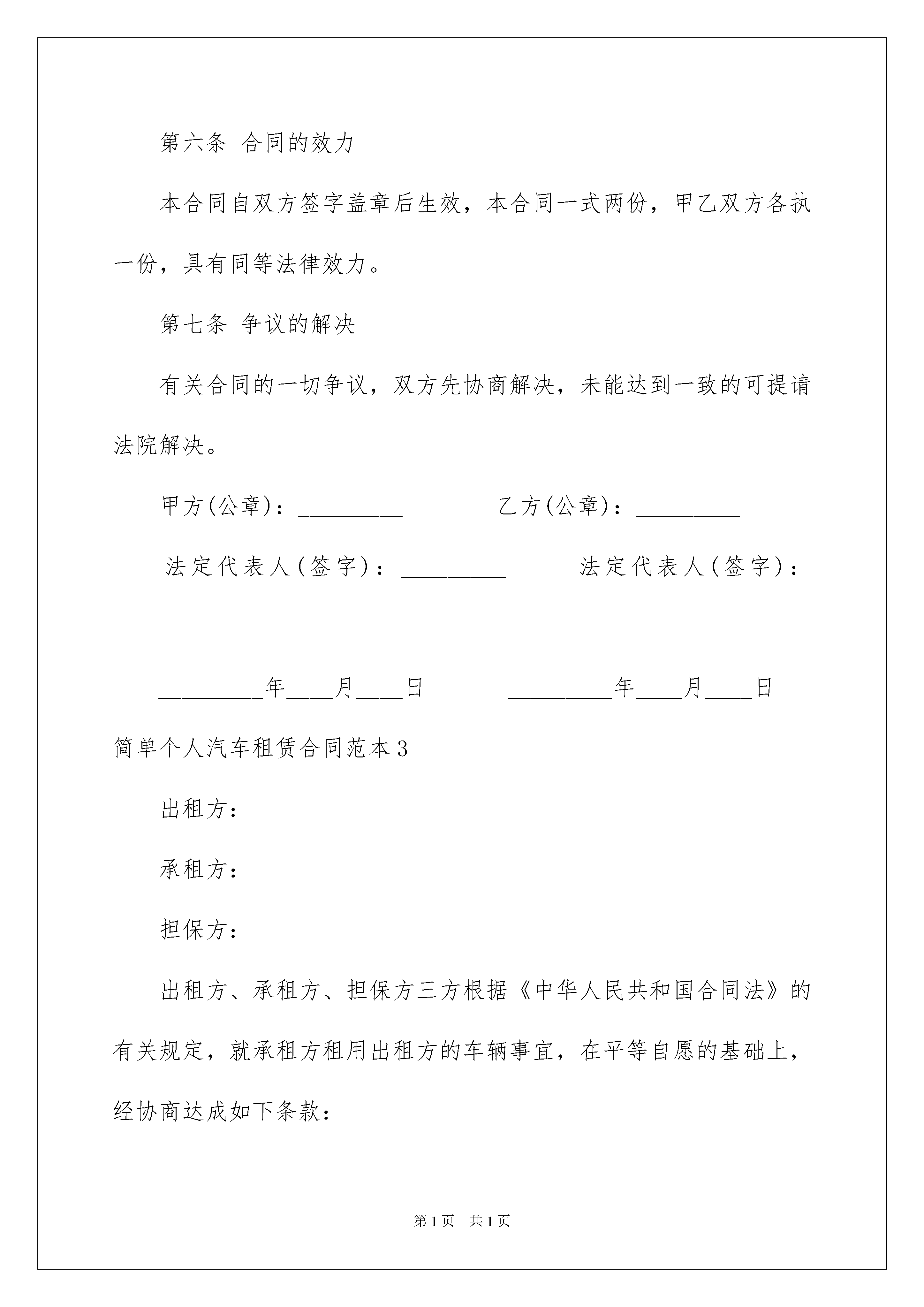 第六条 合同的效力

本合同自双方签字盖章后生效，本合同一式两份，甲乙双方各执一份，具有同等法律效力。

第七条 争议的解决

有关合同的一切争议，双方先协商解决，未能达到一致的可提请法院解决。

甲方(公章)：_________　　　　乙方(公章)：_________

法定代表人(签字)：_________　　　　法定代表人(签字)：_________

_________年____月____日　　　　_________年____月____日

简单个人汽车租赁合同范本3

出租方：

承租方：

担保方：

出租方、承租方、担保方三方根据《中华人民共和国合同法》的有关规定，就承租方租用出租方的车辆事宜，在平等自愿的基础上，经协商达成如下条款：

第1页 共1页